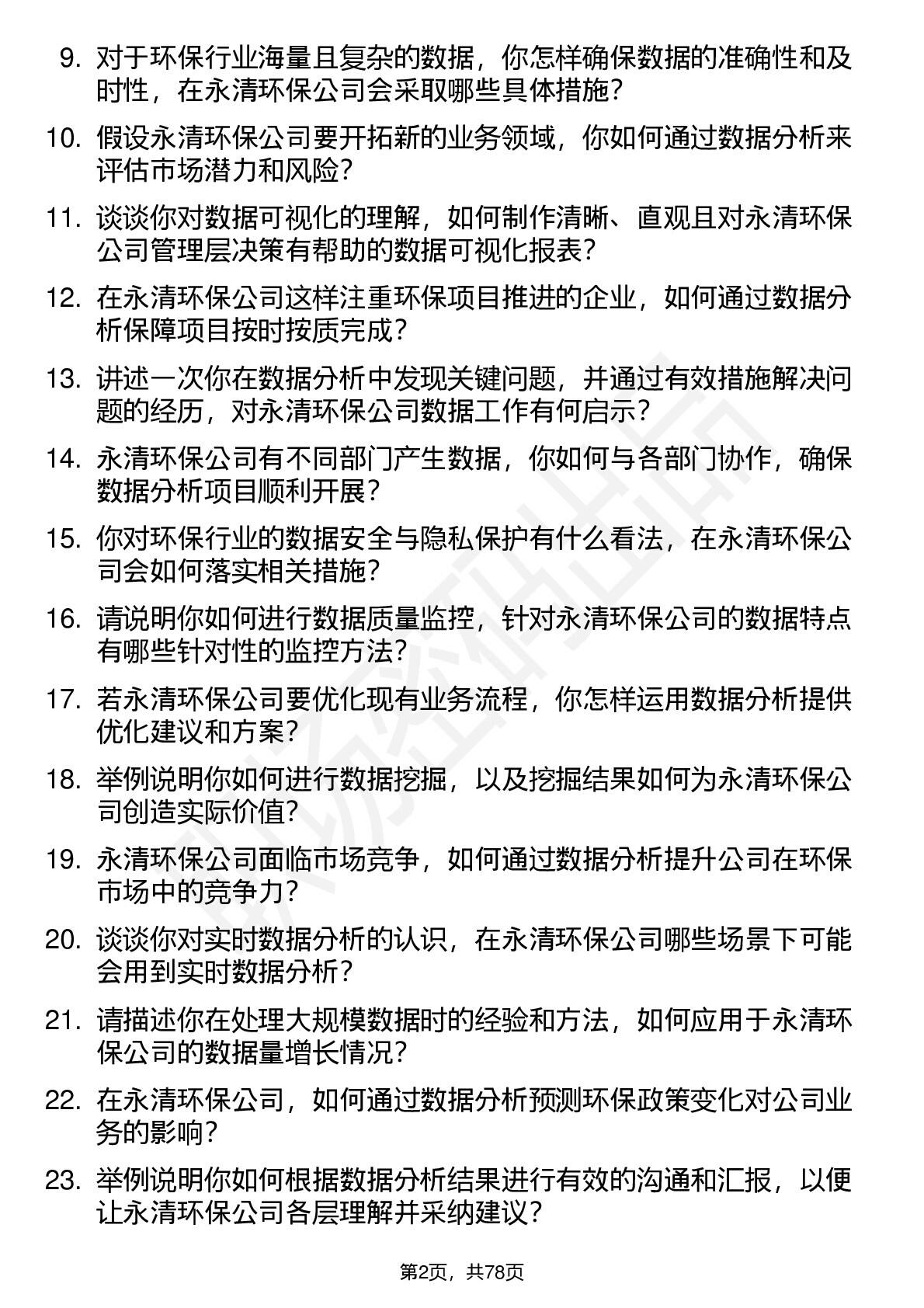 9. 对于环保行业海量且复杂的数据，你怎样确保数据的准确性和及时性，在永清环保公司会采取哪些具体措施？

10. 假设永清环保公司要开拓新的业务领域，你如何通过数据分析来评估市场潜力和风险？

11. 谈谈你对数据可视化的理解，如何制作清晰、直观且对永清环保公司管理层决策有帮助的数据可视化报表？

12. 在永清环保公司这样注重环保项目推进的企业，如何通过数据分析保障项目按时按质完成？

13. 讲述一次你在数据分析中发现关键问题，并通过有效措施解决问题的经历，对永清环保公司数据工作有何启示？

14. 永清环保公司有不同部门产生数据，你如何与各部门协作，确保数据分析项目顺利开展？

15. 你对环保行业的数据安全与隐私保护有什么看法，在永清环保公司会如何落实相关措施？

16. 请说明你如何进行数据质量监控，针对永清环保公司的数据特点有哪些针对性的监控方法？

17. 若永清环保公司要优化现有业务流程，你怎样运用数据分析提供优化建议和方案？

18. 举例说明你如何进行数据挖掘，以及挖掘结果如何为永清环保公司创造实际价值？

19. 永清环保公司面临市场竞争，如何通过数据分析提升公司在环保市场中的竞争力？

20. 谈谈你对实时数据分析的认识，在永清环保公司哪些场景下可能会用到实时数据分析？

21. 请描述你在处理大规模数据时的经验和方法，如何应用于永清环保公司的数据量增长情况？

22. 在永清环保公司，如何通过数据分析预测环保政策变化对公司业务的影响？

23. 举例说明你如何根据数据分析结果进行有效的沟通和汇报，以便让永清环保公司各层理解并采纳建议？

第2页，共78页